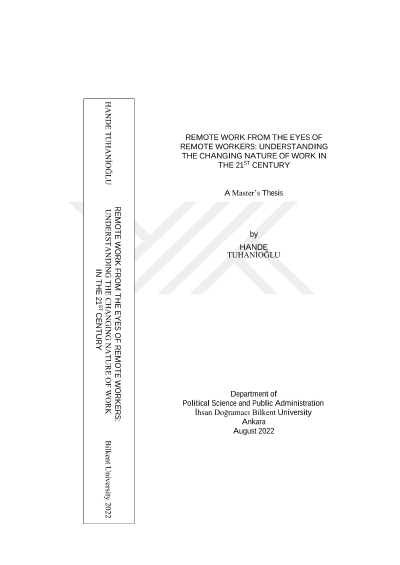 HANDE TUHANİOĞLU

REMOTE WORK FROM THE EYES OF REMOTE WORKERS: UNDERSTANDING THE CHANGING NATURE OF WORK IN THE 21$^{ST}$ CENTURY

Bilkent University 2022

REMOTE WORK FROM THE EYES OF REMOTE WORKERS: UNDERSTANDING THE CHANGING NATURE OF WORK IN THE 21$^{ST}$ CENTURY

A Master's Thesis

by

HANDE
TUHANİOĞLU

Department of
Political Science and Public Administration
İhsan Doğramacı Bilkent University
Ankara
August 2022